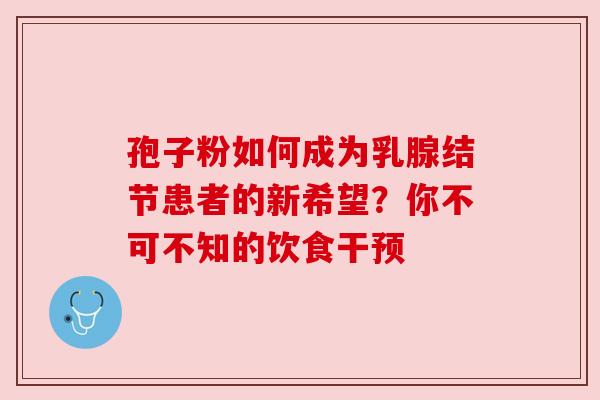 孢子粉如何成为乳腺结节患者的新希望？你不可不知的饮食干预